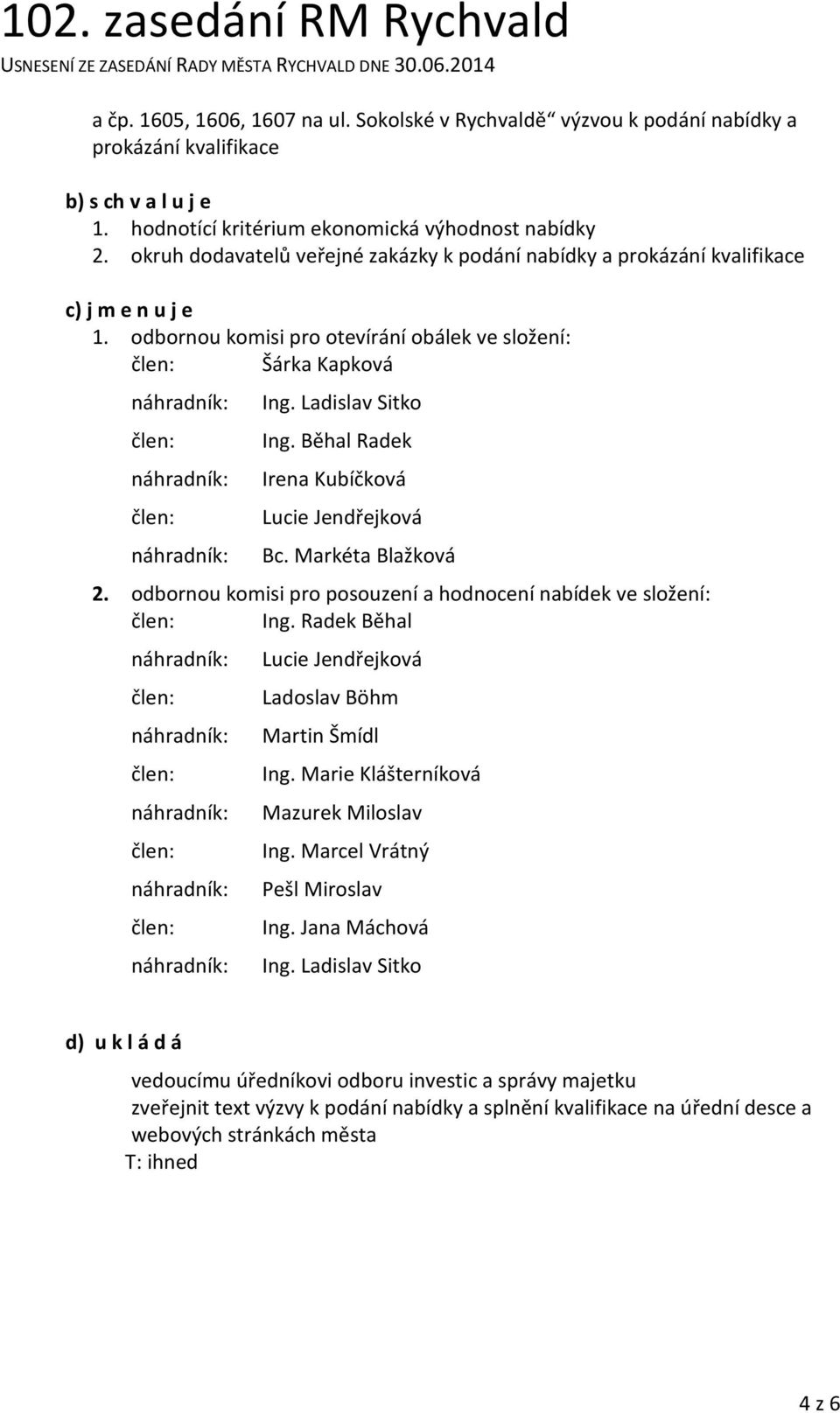 102. zasedání RM Rychvald
USNESENÍ ZE ZASEDÁNÍ RADY MĚSTA RYCHVALD DNE 30.06.2014

a čp. 1605, 1606, 1607 na ul. Sokolské v Rychvaldě“ výzvou k podání nabídky a prokázání kvalifikace

b) s ch v a l u j e
1. hodnotící kritérium ekonomická výhodnost nabídky
2. okruh dodavatelů veřejné zakázky k podání nabídky a prokázání kvalifikace

c) j m e n u j e
1. odbornou komisi pro otevírání obálek ve složení:
člen: Šárka Kapková
náhradník: Ing. Ladislav Sitko
člen: Ing. Běhal Radek
náhradník: Irena Kubíčková
člen: Lucie Jendřejková
náhradník: Bc. Markéta Blažková
2. odbornou komisi pro posouzení a hodnocení nabídek ve složení:
člen: Ing. Radek Běhal
náhradník: Lucie Jendřejková
člen: Ladoslav Böhm
náhradník: Martin Šmídl
člen: Ing. Marie Klášterníková
náhradník: Mazurek Miloslav
člen: Ing. Marcel Vrátný
náhradník: Pešl Miroslav
člen: Ing. Jana Máchová
náhradník: Ing. Ladislav Sitko

d) u k l á d á

vedoucímu úředníkovi odboru investic a správy majetku
zveřejnit text výzvy k podání nabídky a splnění kvalifikace na úřední desce a webových stránkách města
T: ihned

4 z 6